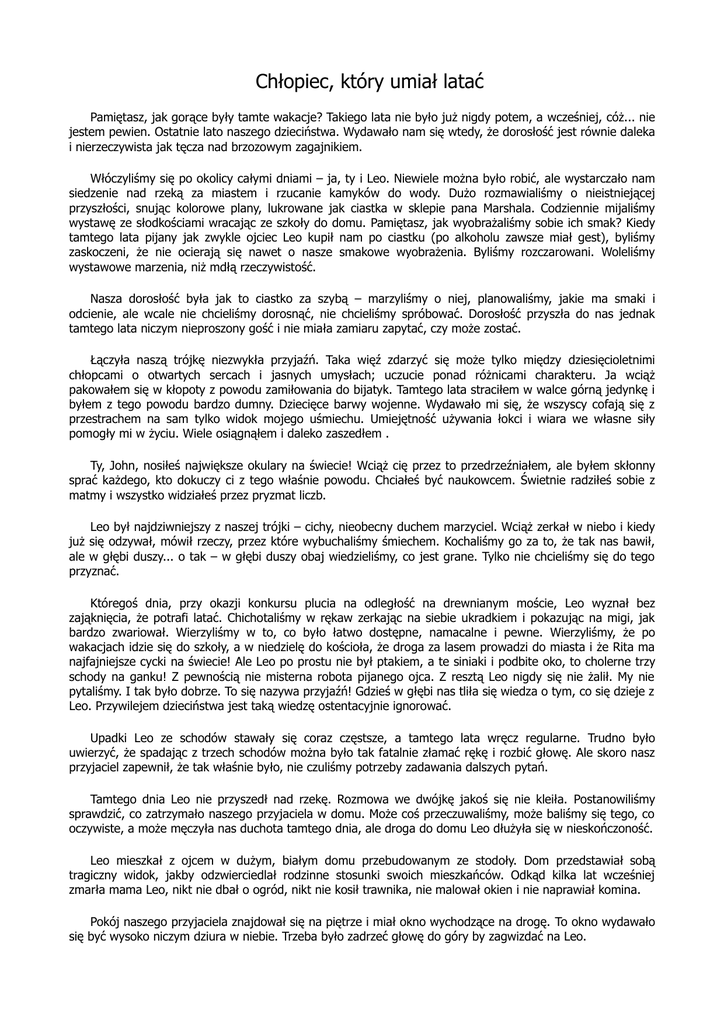 Chłopiec, który umiał latać

Pamiętasz, jak gorące były tamte wakacje? Takiego lata nie było już nigdy potem, a wcześniej, cóż... nie jestem pewien. Ostatnie lato naszego dzieciństwa. Wydawało nam się wtedy, że dorosłość jest równie daleka i nierzeczywista jak tęcza nad brzozowym zagajnikiem.

Włóczyliśmy się po okolicy całymi dniami – ja, ty i Leo. Niewiele można było robić, ale wystarczało nam siedzenie nad rzeką za miastem i rzucanie kamyków do wody. Dużo rozmawialiśmy o nieistniejącej przyszłości, snując kolorowe plany, lukrowane jak ciastka w sklepie pana Marshala. Codziennie mijaliśmy wystawę ze słodkościami wracając ze szkoły do domu. Pamiętasz, jak wyobrażaliśmy sobie ich smak? Kiedy tamtego lata pijany jak zwykle ojciec Leo kupił nam po ciastku (po alkoholu zawsze miał gest), byliśmy zaskoczeni, że nie ocierają się nawet o nasze smakowe wyobrażenia. Byliśmy rozczarowani. Woleliśmy wystawowe marzenia, niż mdłą rzeczywistość.

Nasza dorosłość była jak to ciastko za szybą – marzyliśmy o niej, planowaliśmy, jakie ma smaki i odcienie, ale wcale nie chcieliśmy dorosnąć, nie chcieliśmy spróbować. Dorosłość przyszła do nas jednak tamtego lata niczym nieproszony gość i nie miała zamiaru zapytać, czy może zostać.

Łączyła naszą trójkę niezwykła przyjaźń. Taka więź zdarzyć się może tylko między dziesięcioletnimi chłopcami o otwartych sercach i jasnych umysłach; uczucie ponad różnicami charakteru. Ja wciąż pakowałem się w kłopoty z powodu zamiłowania do bijatyk. Tamtego lata straciłem w walce górną jedynkę i byłem z tego powodu bardzo dumny. Dziecięce barwy wojenne. Wydawało mi się, że wszyscy cofają się z przestrachem na sam tylko widok mojego uśmiechu. Umiejętność używania łokci i wiara we własne siły pomogły mi w życiu. Wiele osiągnąłem i daleko zaszedłem .

Ty, John, nosiłeś największe okulary na świecie! Wciąż cię przez to przedrzeźniałem, ale byłem skłonny sprać każdego, kto dokuczy ci z tego właśnie powodu. Chciałeś być naukowcem. Świetnie radziłeś sobie z matmy i wszystko widziałeś przez pryzmat liczb.

Leo był najdziwniejszy z naszej trójki – cichy, nieobecny duchem marzyciel. Wciąż zerkał w niebo i kiedy już się odzywał, mówił rzeczy, przez które wybuchaliśmy śmiechem. Kochaliśmy go za to, że tak nas bawił, ale w głębi duszy... o tak – w głębi duszy obaj wiedzieliśmy, co jest grane. Tylko nie chcieliśmy się do tego przyznać.

Któregoś dnia, przy okazji konkursu plucia na odległość na drewnianym moście, Leo wyznał bez zająknięcia, że potrafi latać. Chichotaliśmy w rękaw zerkając na siebie ukradkiem i pokazując na migi, jak bardzo zwariował. Wierzyliśmy w to, co było łatwo dostępne, namacalne i pewne. Wierzyliśmy, że po wakacjach idzie się do szkoły, a w niedzielę do kościoła, że droga za lasem prowadzi do miasta i że Rita ma najfajniejsze cycki na świecie! Ale Leo po prostu nie był ptakiem, a te siniaki i podbite oko, to cholerne trzy schody na ganku! Z pewnością nie misterna robota pijanego ojca. Z resztą Leo nigdy się nie żalił. My nie pytaliśmy. I tak było dobrze. To się nazywa przyjaźń! Gdzieś w głębi nas tliła się wiedza o tym, co się dzieje z Leo. Przywilejem dzieciństwa jest taką wiedzę ostentacyjnie ignorować.

Upadki Leo ze schodów stawały się coraz częstsze, a tamtego lata wręcz regularne. Trudno było uwierzyć, że spadając z trzech schodów można było tak fatalnie złamać rękę i rozbić głowę. Ale skoro nasz przyjaciel zapewnił, że tak właśnie było, nie czuliśmy potrzeby zadawania dalszych pytań.

Tamtego dnia Leo nie przyszedł nad rzekę. Rozmowa we dwójkę jakoś się nie kleiła. Postanowiliśmy sprawdzić, co zatrzymało naszego przyjaciela w domu. Może coś przeczuwaliśmy, może baliśmy się tego, co oczywiste, a może męczyła nas duchota tamtego dnia, ale droga do domu Leo dłużyła się w nieskończoność.

Leo mieszkał z ojcem w dużym, białym domu przebudowanym ze stodoły. Dom przedstawiał sobą tragiczny widok, jakby odzwierciedlał rodzinne stosunki swoich mieszkańców. Odkąd kilka lat wcześniej zmarła mama Leo, nikt nie dbał o ogród, nikt nie kosił trawnika, nie malował okien i nie naprawiał komina.

Pokój naszego przyjaciela znajdował się na piętrze i miał okno wychodzące na drogę. To okno wydawało się być wysoko niczym dziura w niebie. Trzeba było zadrzeć głowę do góry by zagwizdać na Leo.